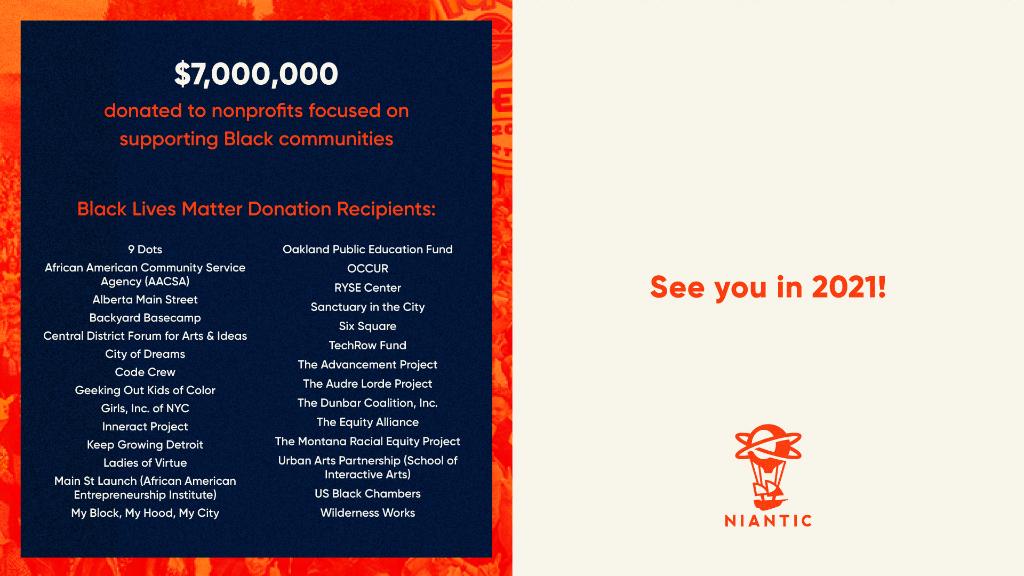 $7,000,000

donated to nonprofits focused on supporting Black communities

Black Lives Matter Donation Recipients:

9 Dots
African American Community Service Agency (AACSA)
Alberta Main Street
Backyard Basecamp
Central District Forum for Arts & Ideas
City of Dreams
Code Crew
Geeking Out Kids of Color
Girls, Inc. of NYC
Inneract Project
Keep Growing Detroit
Ladies of Virtue
Main St Launch (African American Entrepreneurship Institute)
My Block, My Hood, My City

Oakland Public Education Fund
OCCUR
RYSE Center
Sanctuary in the City
Six Square
TechRow Fund
The Advancement Project
The Audre Lorde Project
The Dunbar Coalition, Inc.
The Equity Alliance
The Montana Racial Equity Project
Urban Arts Partnership (School of Interactive Arts)
US Black Chambers
Wilderness Works

See you in 2021!

NIANTIC